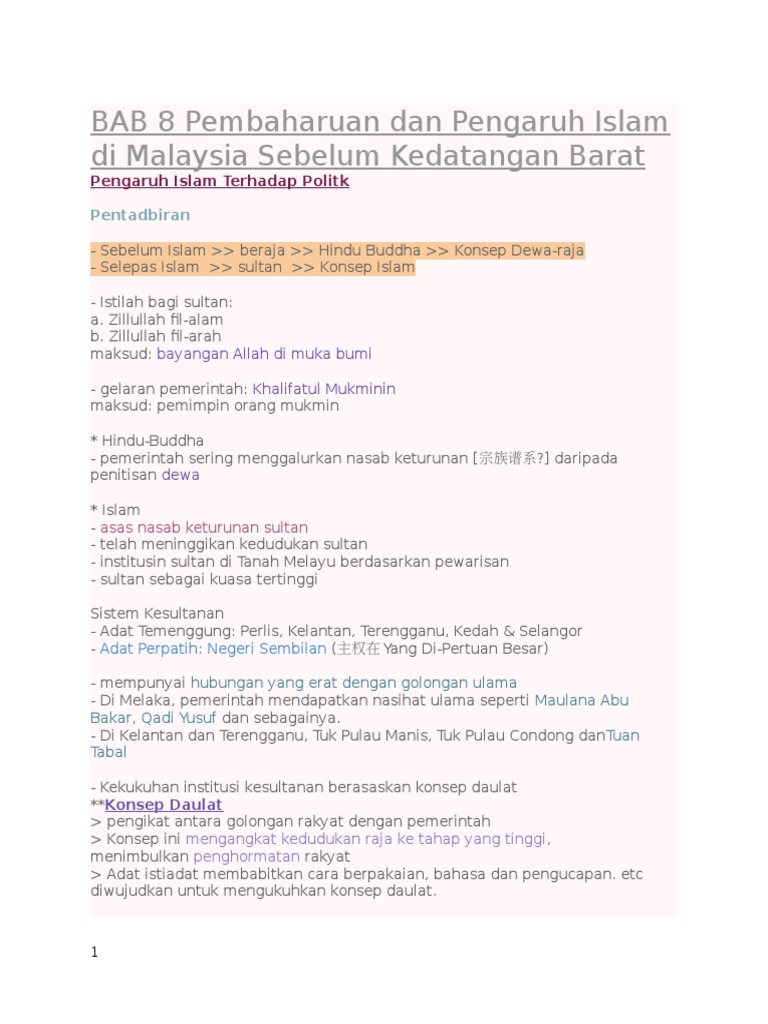 BAB 8 Pembaharuan dan Pengaruh Islam di Malaysia Sebelum Kedatangan Barat
Pengaruh Islam Terhadap Politk

Pentadbiran

- Sebelum Islam >> beraja >> Hindu Buddha >> Konsep Dewa-raja
- Selepas Islam >> sultan >> Konsep Islam

- Istilah bagi sultan:
a. Zillullah fil-alam
b. Zillullah fil-arah
maksud: bayangan Allah di muka bumi

- gelaran pemerintah: Khalifatul Mukminin
maksud: pemimpin orang mukmin

* Hindu-Buddha
- pemerintah sering menggalurkan nasab keturunan [宗族谱系?] daripada penitisan dewa

* Islam
- asas nasab keturunan sultan
- telah meninggikan kedudukan sultan
- institusin sultan di Tanah Melayu berdasarkan pewarisan
- sultan sebagai kuasa tertinggi

Sistem Kesultanan
- Adat Temenggung: Perlis, Kelantan, Terengganu, Kedah & Selangor
- Adat Perpatih: Negeri Sembilan (主权在 Yang Di-Pertuan Besar)

- mempunyai hubungan yang erat dengan golongan ulama
- Di Melaka, pemerintah mendapatkan nasihat ulama seperti Maulana Abu Bakar, Qadi Yusuf dan sebagainya.
- Di Kelantan dan Terengganu, Tuk Pulau Manis, Tuk Pulau Condong danTuan Tabal

- Kekukuhan institusi kesultanan berasaskan konsep daulat
**Konsep Daulat
> pengikat antara golongan rakyat dengan pemerintah
> Konsep ini mengangkat kedudukan raja ke tahap yang tinggi, menimbulkan penghormatan rakyat
> Adat istiadat membabitkan cara berpakaian, bahasa dan pengucapan. etc diwujudkan untuk mengukuhkan konsep daulat.

1